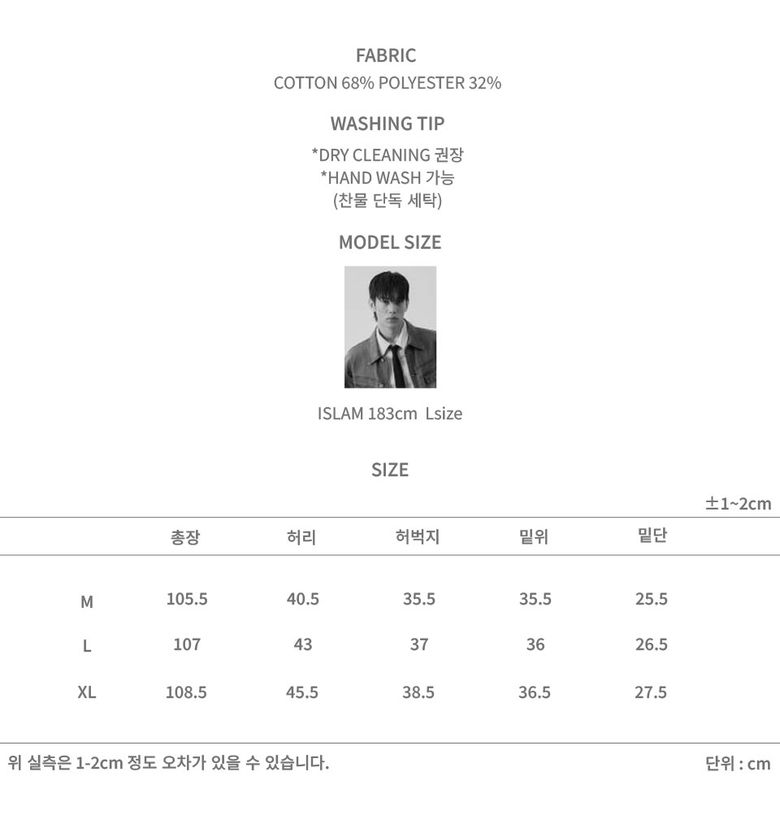 FABRIC
COTTON 68% POLYESTER 32%

WASHING TIP
*DRY CLEANING 권장
*HAND WASH 가능
(찬물 단독 세탁)

MODEL SIZE

ISLAM 183cm Lsize

SIZE

±1~2cm

|  | 총장 | 허리 | 허벅지 | 밑위 | 밑단 |
|---|---|---|---|---|---|
| M | 105.5 | 40.5 | 35.5 | 35.5 | 25.5 |
| L | 107 | 43 | 37 | 36 | 26.5 |
| XL | 108.5 | 45.5 | 38.5 | 36.5 | 27.5 |

위 실측은 1-2cm 정도 오차가 있을 수 있습니다.

단위 : cm